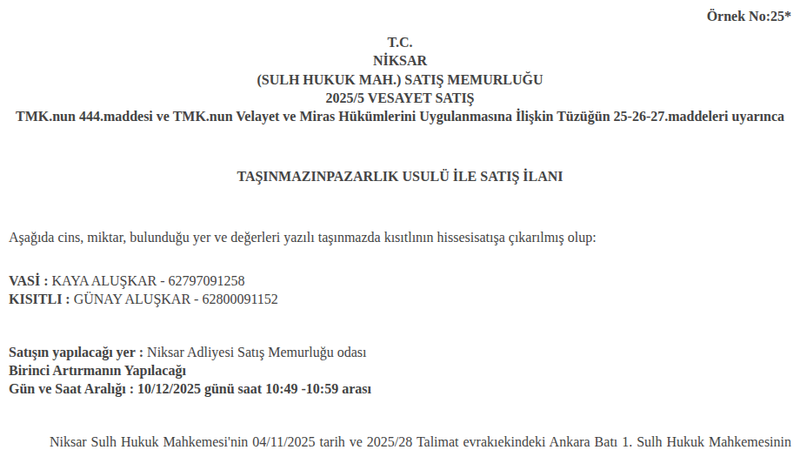 Örnek No:25*

T.C.
NİKSAR
(SULH HUKUK MAH.) SATIŞ MEMURLUĞU
2025/5 VESAYET SATIŞ
TMK.nun 444.maddesi ve TMK.nun Velayet ve Miras Hükümlerini Uygulanmasına İlişkin Tüzüğün 25-26-27.maddeleri uyarınca

TAŞINMAZINPAZARLIK USULÜ İLE SATIŞ İLANI

Aşağıda cins, miktar, bulunduğu yer ve değerleri yazılı taşınmazda kısıtlının hissesisatışa çıkarılmış olup:

VASİ : KAYA ALUŞKAR - 62797091258
KISITLI : GÜNAY ALUŞKAR - 62800091152

Satışın yapılacağı yer : Niksar Adliyesi Satış Memurluğu odası
Birinci Artırmanın Yapılacağı
Gün ve Saat Aralığı : 10/12/2025 günü saat 10:49 -10:59 arası

Niksar Sulh Hukuk Mahkemesi'nin 04/11/2025 tarih ve 2025/28 Talimat evrakıekindeki Ankara Batı 1. Sulh Hukuk Mahkemesinin